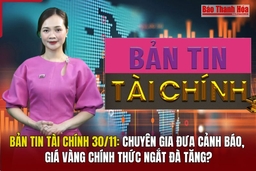 Báo Thanh Hóa

BẢN TIN
TÀI CHÍNH

BẢN TIN TÀI CHÍNH 30/11: CHUYÊN GIA ĐƯA CẢNH BÁO, GIÁ VÀNG CHÍNH THỨC NGẮT ĐÀ TĂNG?